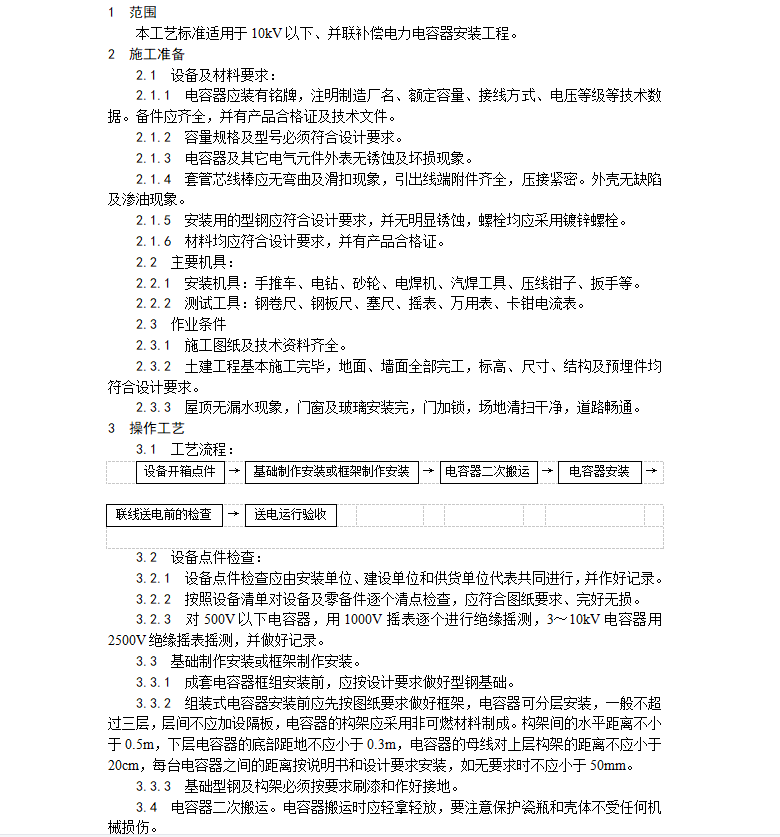 1　范围

本工艺标准适用于 10kV 以下、并联补偿电力电容器安装工程。

2　施工准备

2.1　设备及材料要求：

2.1.1　电容器应装有铭牌，注明制造厂名、额定容量、接线方式、电压等级等技术数据。备件应齐全，并有产品合格证及技术文件。

2.1.2　容量规格及型号必须符合设计要求。

2.1.3　电容器及其它电气元件外表无锈蚀及坏损现象。

2.1.4　套管芯线棒应无弯曲及滑扣现象，引出线端附件齐全，压接紧密。外壳无缺陷及渗油现象。

2.1.5　安装用的型钢应符合设计要求，并无明显锈蚀，螺栓均应采用镀锌螺栓。

2.1.6　材料均应符合设计要求，并有产品合格证。

2.2　主要机具：

2.2.1　安装机具：手推车、电钻、砂轮、电焊机、汽焊工具、压线钳子、扳手等。

2.2.2　测试工具：钢卷尺、钢板尺、塞尺、摇表、万用表、卡钳电流表。

2.3　作业条件

2.3.1　施工图纸及技术资料齐全。

2.3.2　土建工程基本施工完毕，地面、墙面全部完工，标高、尺寸、结构及预埋件均符合设计要求。

2.3.3　屋顶无漏水现象，门窗及玻璃安装完，门加锁，场地清扫干净，道路畅通。

3　操作工艺

3.1　工艺流程：

设备开箱点件 → 基础制作安装或框架制作安装 → 电容器二次搬运 → 电容器安装 →

联线送电前的检查 → 送电运行验收

3.2　设备点件检查：

3.2.1　设备点件检查应由安装单位、建设单位和供货单位代表共同进行，并作好记录。

3.2.2　按照设备清单对设备及零备件逐个清点检查，应符合图纸要求、完好无损。

3.2.3　对 500V 以下电容器，用 1000V 摇表逐个进行绝缘摇测，3～10kV 电容器用 2500V 绝缘摇表摇测，并做好记录。

3.3　基础制作安装或框架制作安装。

3.3.1　成套电容器框组安装前，应按设计要求做好型钢基础。

3.3.2　组装式电容器安装前应先按图纸要求做好框架，电容器可分层安装，一般不超过三层，层间不应加设隔板，电容器的构架应采用非可燃材料制成。构架间的水平距离不小于 0.5m，下层电容器的底部距地不应小于 0.3m，电容器的母线对上层构架的距离不应小于 20cm，每台电容器之间的距离按说明书和设计要求安装，如无要求时不应小于 50mm。

3.3.3　基础型钢及构架必须按要求刷漆和作好接地。

3.4　电容器二次搬运。电容器搬运时应轻拿轻放，要注意保护瓷瓶和壳体不受任何机械损伤。